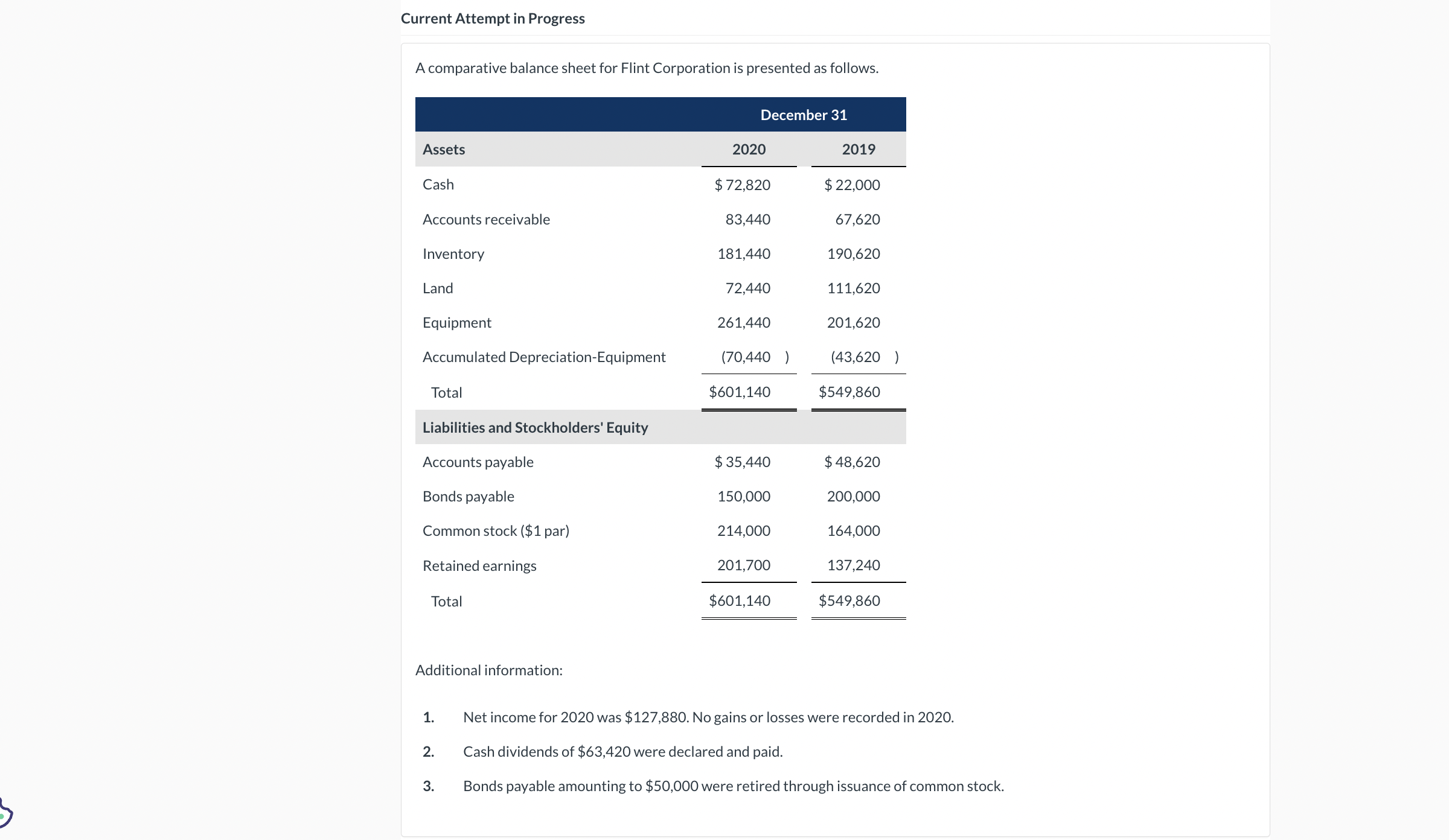 Current Attempt in Progress

A comparative balance sheet for Flint Corporation is presented as follows.

| | December 31 | |
|---|---|---|
| Assets | 2020 | 2019 |
| Cash | \$ 72,820 | \$ 22,000 |
| Accounts receivable | 83,440 | 67,620 |
| Inventory | 181,440 | 190,620 |
| Land | 72,440 | 111,620 |
| Equipment | 261,440 | 201,620 |
| Accumulated Depreciation-Equipment | (70,440 ) | (43,620 ) |
| Total | \$601,140 | \$549,860 |
| Liabilities and Stockholders' Equity | | |
| Accounts payable | \$ 35,440 | \$ 48,620 |
| Bonds payable | 150,000 | 200,000 |
| Common stock (\$1 par) | 214,000 | 164,000 |
| Retained earnings | 201,700 | 137,240 |
| Total | \$601,140 | \$549,860 |

Additional information:

1. Net income for 2020 was \$127,880. No gains or losses were recorded in 2020.
2. Cash dividends of \$63,420 were declared and paid.
3. Bonds payable amounting to \$50,000 were retired through issuance of common stock.